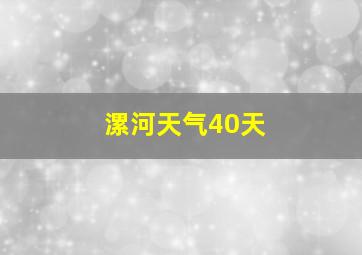 漯河天气40天